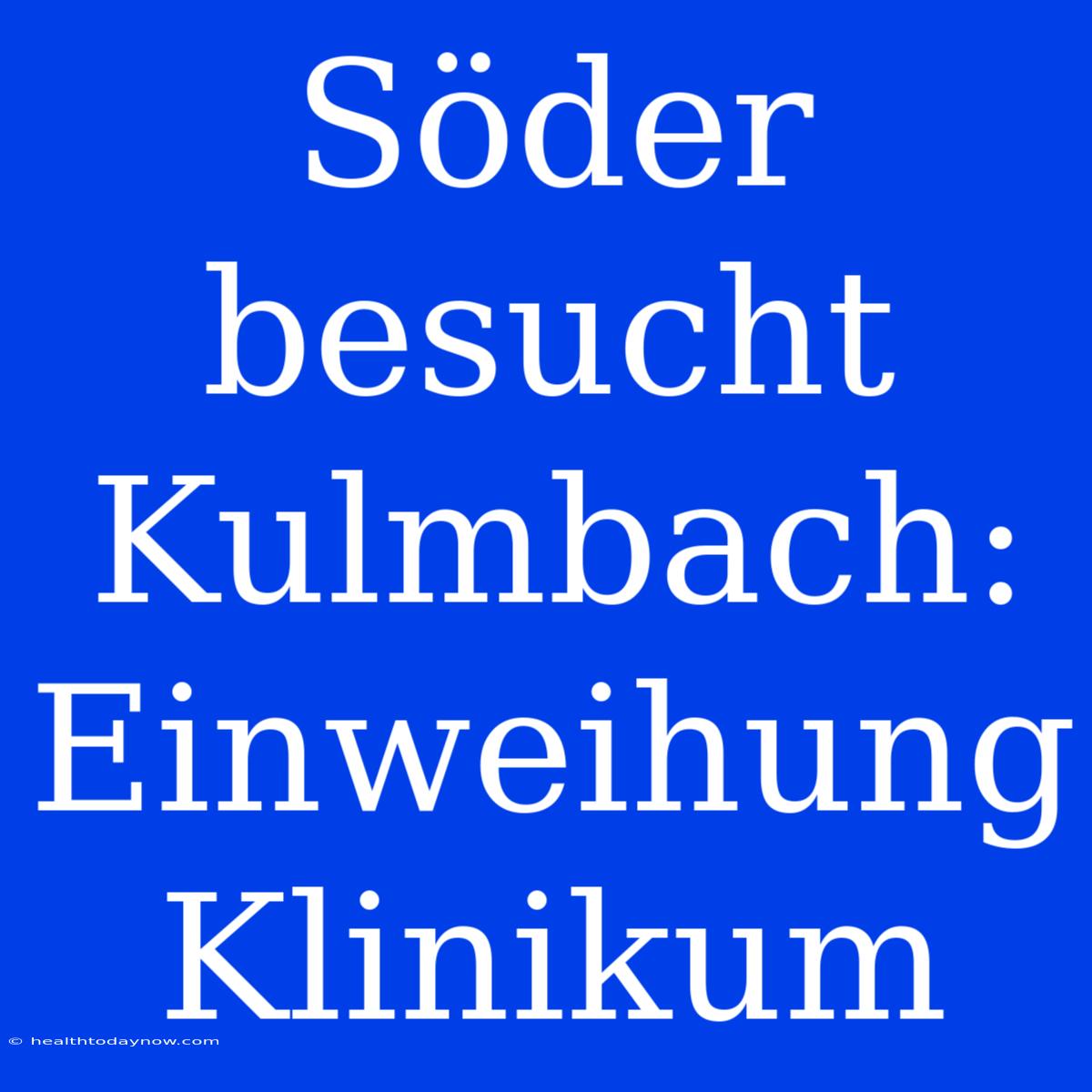 Söder besucht Kulmbach: Einweihung Klinikum

© healthtodaynow.com